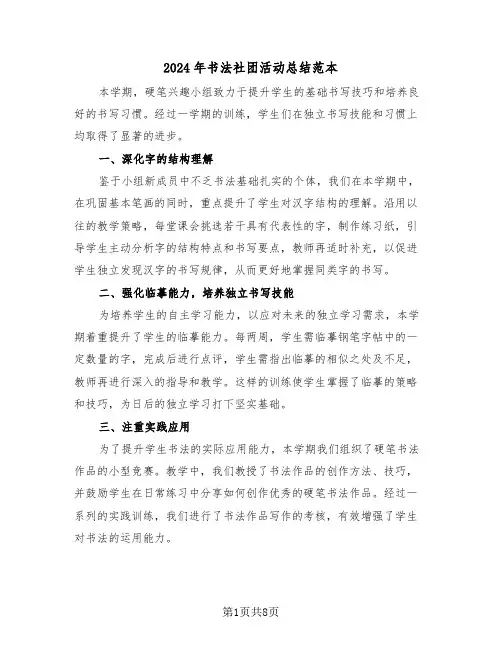 2024年书法社团活动总结范本

本学期，硬笔兴趣小组致力于提升学生的基础书写技巧和培养良好的书写习惯。经过一学期的训练，学生们在独立书写技能和习惯上均取得了显著的进步。

一、深化字的结构理解

鉴于小组新成员中不乏书法基础扎实的个体，我们在本学期中，在巩固基本笔画的同时，重点提升了学生对汉字结构的理解。沿用以往的教学策略，每堂课会挑选若干具有代表性的字，制作练习纸，引导学生主动分析字的结构特点和书写要点，教师再适时补充，以促进学生独立发现汉字的书写规律，从而更好地掌握同类字的书写。

二、强化临摹能力，培养独立书写技能

为培养学生的自主学习能力，以应对未来的独立学习需求，本学期着重提升了学生的临摹能力。每两周，学生需临摹钢笔字帖中的一定数量的字，完成后进行点评，学生需指出临摹的相似之处及不足，教师再进行深入的指导和教学。这样的训练使学生掌握了临摹的策略和技巧，为日后的独立学习打下坚实基础。

三、注重实践应用

为了提升学生书法的实际应用能力，本学期我们组织了硬笔书法作品的小型竞赛。教学中，我们教授了书法作品的创作方法、技巧，并鼓励学生在日常练习中分享如何创作优秀的硬笔书法作品。经过一系列的实践训练，我们进行了书法作品写作的考核，有效增强了学生对书法的运用能力。

第1页共8页